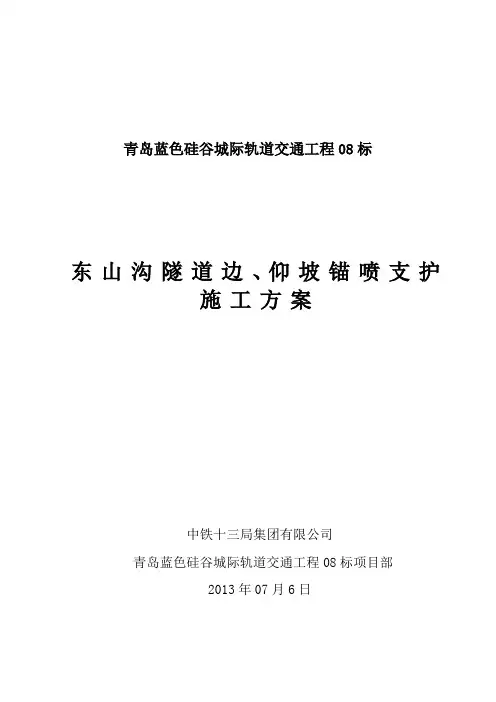 青岛蓝色硅谷城际轨道交通工程08标

东山沟隧道边、仰坡锚喷支护
施工方案

中铁十三局集团有限公司

青岛蓝色硅谷城际轨道交通工程08标项目部

2013年07月6日